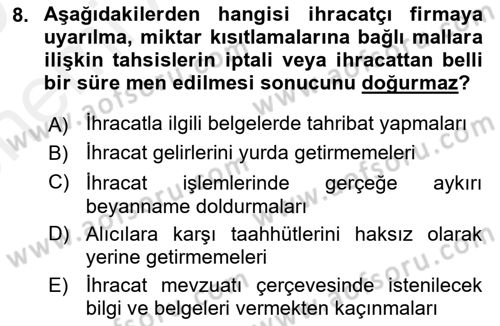 8. Aşağıdakilerden hangisi ihracatçı firmaya uyarılma, miktar kısıtlamalarına bağlı mallara ilişkin tahsislerin iptali veya ihracattan belli bir süre men edilmesi sonucunu doğurmaz?

A) İhracatla ilgili belgelerde tahribat yapmaları
B) İhracat gelirlerini yurda getirmemeleri
C) İhracat işlemlerinde gerçeğe aykırı beyanname doldurmaları
D) Alıcılara karşı taahhütlerini haksız olarak yerine getirmemeleri
E) İhracat mevzuatı çerçevesinde istenilecek bilgi ve belgeleri vermekten kaçınmaları

www.aofsoru.com